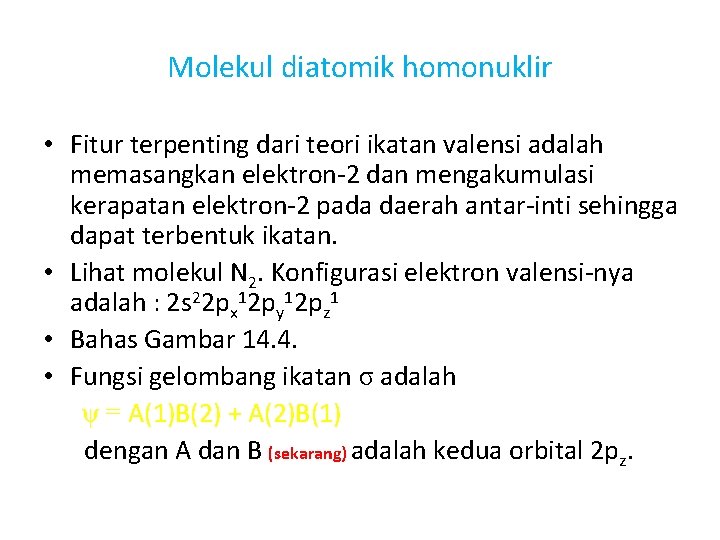 Molekul diatomik homonuklir

• Fitur terpenting dari teori ikatan valensi adalah memasangkan elektron-2 dan mengakumulasi kerapatan elektron-2 pada daerah antar-inti sehingga dapat terbentuk ikatan.
• Lihat molekul $N_2$. Konfigurasi elektron valensi-nya adalah : $2s^2 2p_x^1 2p_y^1 2p_z^1$
• Bahas Gambar 14.4.
• Fungsi gelombang ikatan $\sigma$ adalah
$\psi = A(1)B(2) + A(2)B(1)$
dengan A dan B (sekarang) adalah kedua orbital $2p_z$.